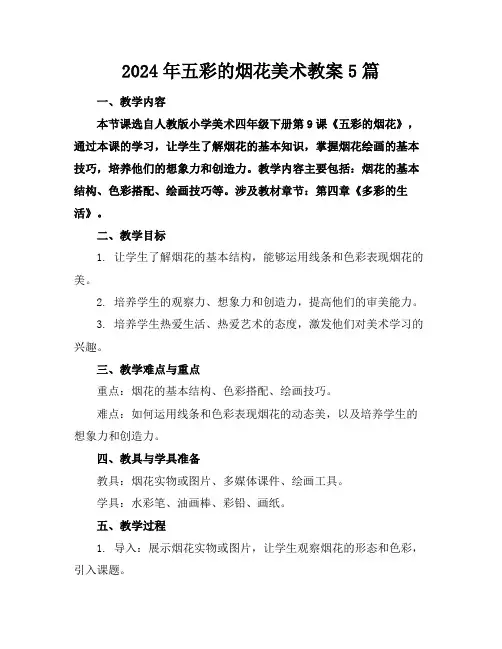 2024年五彩的烟花美术教案5篇

一、教学内容

本节课选自人教版小学美术四年级下册第9课《五彩的烟花》，通过本课的学习，让学生了解烟花的基本知识，掌握烟花绘画的基本技巧，培养他们的想象力和创造力。教学内容主要包括：烟花的基本结构、色彩搭配、绘画技巧等。涉及教材章节：第四章《多彩的生活》。

二、教学目标

1. 让学生了解烟花的基本结构，能够运用线条和色彩表现烟花的美。

2. 培养学生的观察力、想象力和创造力，提高他们的审美能力。

3. 培养学生热爱生活、热爱艺术的态度，激发他们对美术学习的兴趣。

三、教学难点与重点

重点：烟花的基本结构、色彩搭配、绘画技巧。

难点：如何运用线条和色彩表现烟花的动态美，以及培养学生的想象力和创造力。

四、教具与学具准备

教具：烟花实物或图片、多媒体课件、绘画工具。

学具：水彩笔、油画棒、彩铅、画纸。

五、教学过程

1. 导入：展示烟花实物或图片，让学生观察烟花的形态和色彩，引入课题。